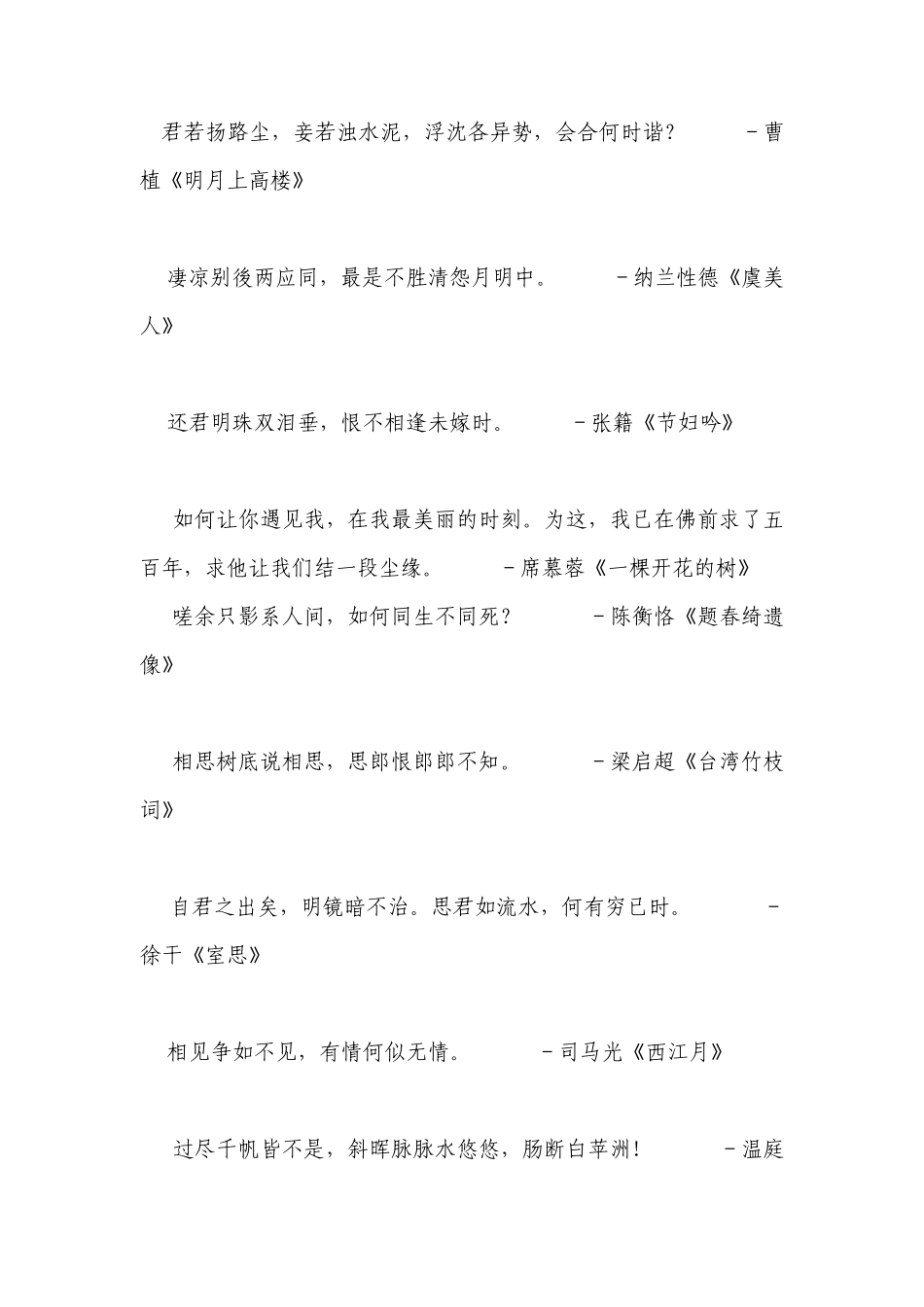 君若扬路尘，妾若浊水泥，浮沈各异势，会合何时谐？ －曹植《明月上高楼》

凄凉别後两应同，最是不胜清怨月明中。 －纳兰性德《虞美人》

还君明珠双泪垂，恨不相逢未嫁时。 －张籍《节妇吟》

如何让你遇见我，在我最美丽的时刻。为这，我已在佛前求了五百年，求他让我们结一段尘缘。 －席慕蓉《一棵开花的树》

嗟余只影系人间，如何同生不同死？ －陈衡恪《题春绮遗像》

相思树底说相思，思郎恨郎郎不知。 －梁启超《台湾竹枝词》

自君之出矣，明镜暗不治。思君如流水，何有穷已时。 －徐干《室思》

相见争如不见，有情何似无情。 －司马光《西江月》

过尽千帆皆不是，斜晖脉脉水悠悠，肠断白苹洲！ －温庭